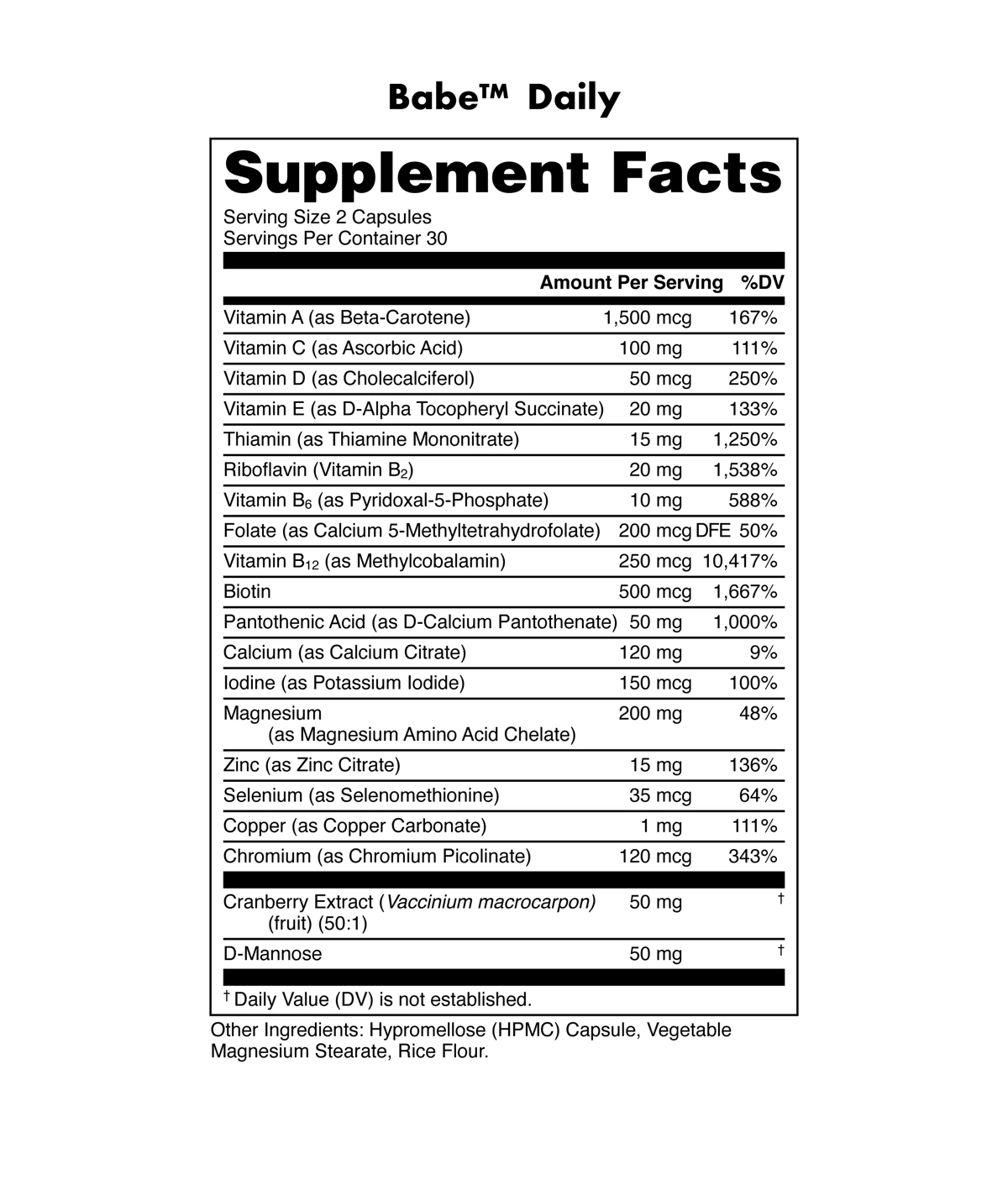 Babe™ Daily

Supplement Facts
Serving Size 2 Capsules
Servings Per Container 30

| | Amount Per Serving | %DV |
|---|---|---|
| Vitamin A (as Beta-Carotene) | 1,500 mcg | 167% |
| Vitamin C (as Ascorbic Acid) | 100 mg | 111% |
| Vitamin D (as Cholecalciferol) | 50 mcg | 250% |
| Vitamin E (as D-Alpha Tocopheryl Succinate) | 20 mg | 133% |
| Thiamin (as Thiamine Mononitrate) | 15 mg | 1,250% |
| Riboflavin (Vitamin $B_2$) | 20 mg | 1,538% |
| Vitamin $B_6$ (as Pyridoxal-5-Phosphate) | 10 mg | 588% |
| Folate (as Calcium 5-Methyltetrahydrofolate) | 200 mcg DFE | 50% |
| Vitamin $B_{12}$ (as Methylcobalamin) | 250 mcg | 10,417% |
| Biotin | 500 mcg | 1,667% |
| Pantothenic Acid (as D-Calcium Pantothenate) | 50 mg | 1,000% |
| Calcium (as Calcium Citrate) | 120 mg | 9% |
| Iodine (as Potassium Iodide) | 150 mcg | 100% |
| Magnesium (as Magnesium Amino Acid Chelate) | 200 mg | 48% |
| Zinc (as Zinc Citrate) | 15 mg | 136% |
| Selenium (as Selenomethionine) | 35 mcg | 64% |
| Copper (as Copper Carbonate) | 1 mg | 111% |
| Chromium (as Chromium Picolinate) | 120 mcg | 343% |
| Cranberry Extract (Vaccinium macrocarpon) (fruit) (50:1) | 50 mg | † |
| D-Mannose | 50 mg | † |

† Daily Value (DV) is not established.

Other Ingredients: Hypromellose (HPMC) Capsule, Vegetable Magnesium Stearate, Rice Flour.